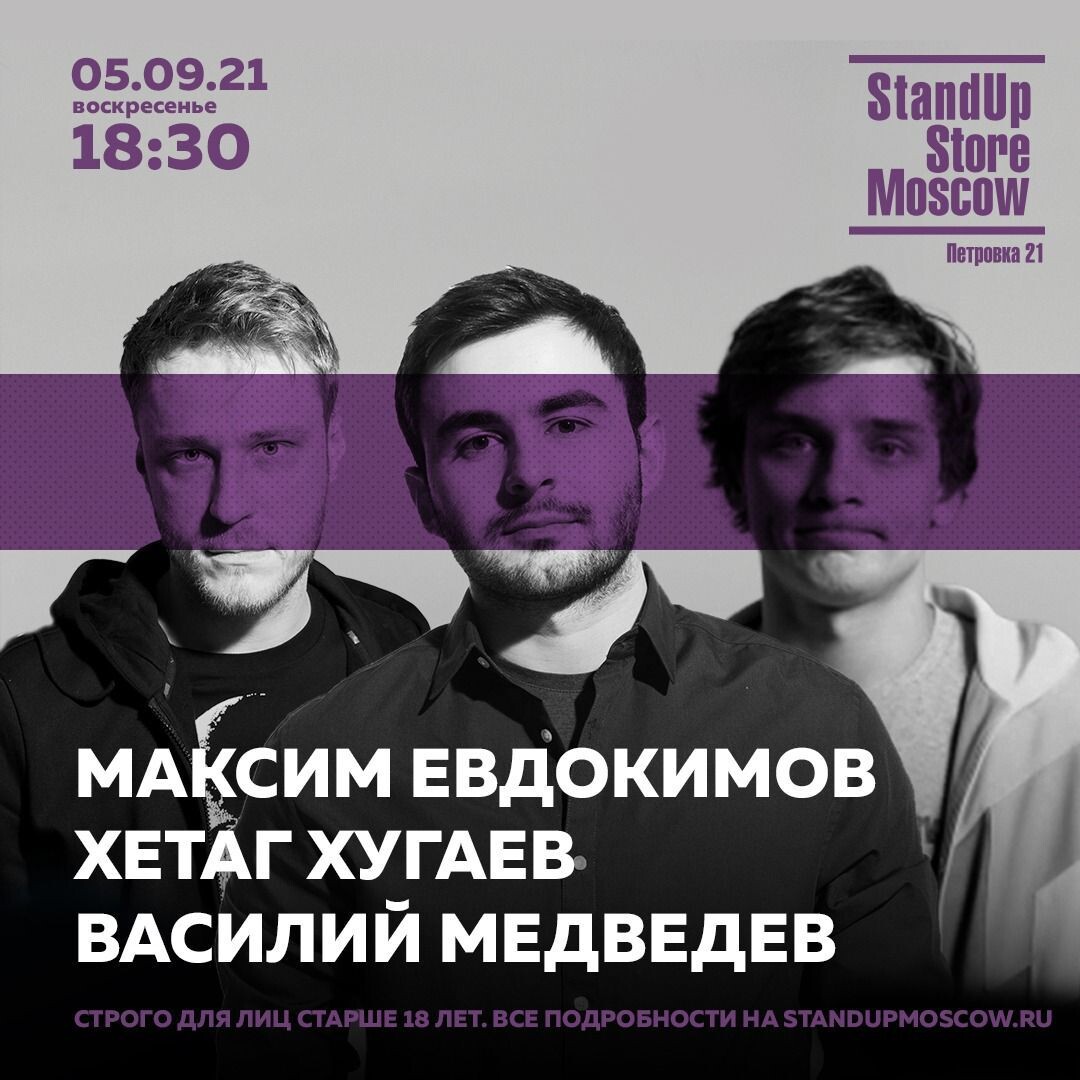 05.09.21
воскресенье
18:30

StandUp
Store
Moscow
Петровка 21

МАКСИМ ЕВДОКИМОВ
ХЕТАГ ХУГАЕВ
ВАСИЛИЙ МЕДВЕДЕВ

СТРОГО ДЛЯ ЛИЦ СТАРШЕ 18 ЛЕТ. ВСЕ ПОДРОБНОСТИ НА STANDUPMOSCOW.RU